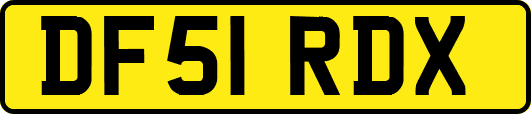 DF51 RDX